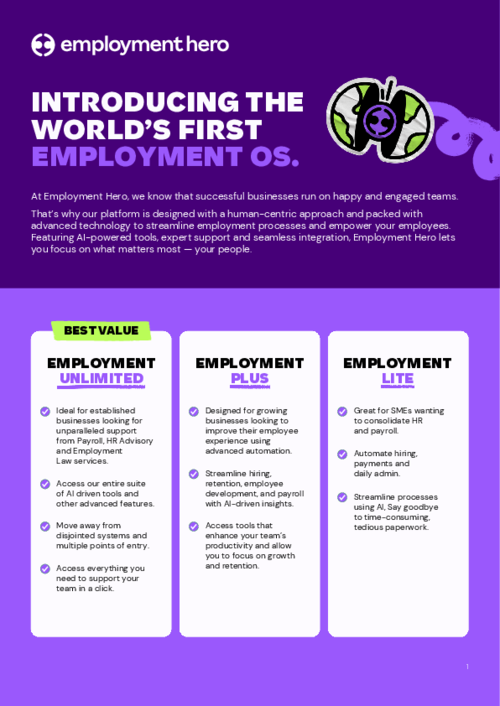 employment hero

INTRODUCING THE WORLD'S FIRST EMPLOYMENT OS.

At Employment Hero, we know that successful businesses run on happy and engaged teams.

That's why our platform is designed with a human-centric approach and packed with advanced technology to streamline employment processes and empower your employees. Featuring AI-powered tools, expert support and seamless integration, Employment Hero lets you focus on what matters most — your people.

BEST VALUE

EMPLOYMENT UNLIMITED

Ideal for established businesses looking for unparalleled support from Payroll, HR Advisory and Employment Law services.

Access our entire suite of AI driven tools and other advanced features.

Move away from disjointed systems and multiple points of entry.

Access everything you need to support your team in a click.

EMPLOYMENT PLUS

Designed for growing businesses looking to improve their employee experience using advanced automation.

Streamline hiring, retention, employee development, and payroll with AI-driven insights.

Access tools that enhance your team's productivity and allow you to focus on growth and retention.

EMPLOYMENT LITE

Great for SMEs wanting to consolidate HR and payroll.

Automate hiring, payments and daily admin.

Streamline processes using AI, Say goodbye to time-consuming, tedious paperwork.

1